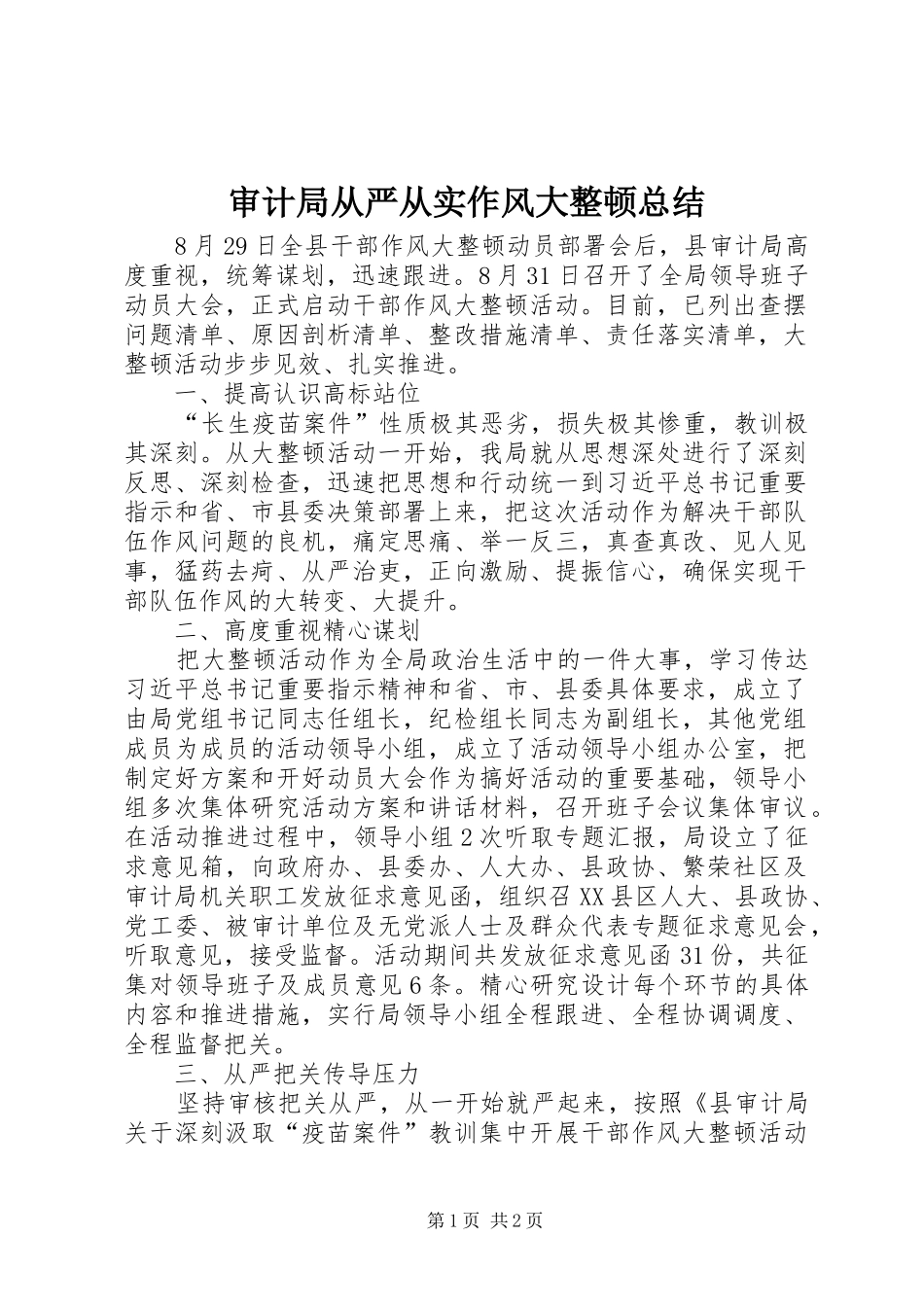 审计局从严从实作风大整顿总结

8月29日全县干部作风大整顿动员部署会后，县审计局高度重视，统筹谋划，迅速跟进。8月31日召开了全局领导班子动员大会，正式启动干部作风大整顿活动。目前，已列出查摆问题清单、原因剖析清单、整改措施清单、责任落实清单，大整顿活动步步见效、扎实推进。

一、提高认识高标站位

“长生疫苗案件”性质极其恶劣，损失极其惨重，教训极其深刻。从大整顿活动一开始，我局就从思想深处进行了深刻反思、深刻检查，迅速把思想和行动统一到习近平总书记重要指示和省、市县委决策部署上来，把这次活动作为解决干部队伍作风问题的良机，痛定思痛、举一反三，真查真改、见人见事，猛药去疴、从严治吏，正向激励、提振信心，确保实现干部队伍作风的大转变、大提升。

二、高度重视精心谋划

把大整顿活动作为全局政治生活中的一件大事，学习传达习近平总书记重要指示精神和省、市、县委具体要求，成立了由局党组书记同志任组长，纪检组长同志为副组长，其他党组成员为成员的活动领导小组，成立了活动领导小组办公室，把制定好方案和开好动员大会作为搞好活动的重要基础，领导小组多次集体研究活动方案和讲话材料，召开班子会议集体审议。在活动推进过程中，领导小组2次听取专题汇报，局设立了征求意见箱，向政府办、县委办、人大办、县政协、繁荣社区及审计局机关职工发放征求意见函，组织召XX县区人大、县政协、党工委、被审计单位及无党派人士及群众代表专题征求意见会，听取意见，接受监督。活动期间共发放征求意见函31份，共征集对领导班子及成员意见6条。精心研究设计每个环节的具体内容和推进措施，实行局领导小组全程跟进、全程协调调度、全程监督把关。

三、从严把关传导压力

坚持审核把关从严，从一开始就严起来，按照《县审计局关于深刻汲取“疫苗案件”教训集中开展干部作风大整顿活动

第1页 共2页